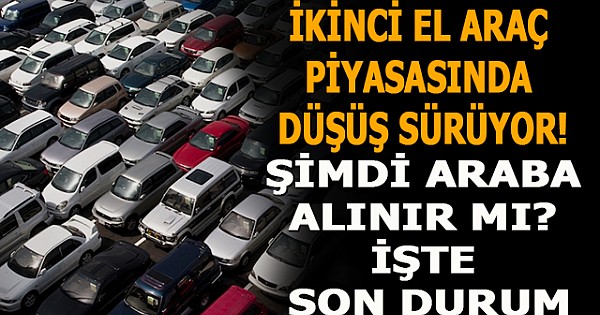 İKİNCİ EL ARAÇ PİYASASINDA DÜŞÜŞ SÜRÜYOR!

ŞİMDİ ARABA ALINIR MI? İŞTE SON DURUM